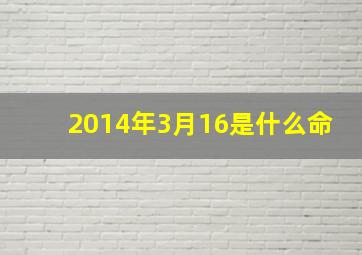 2014年3月16是什么命